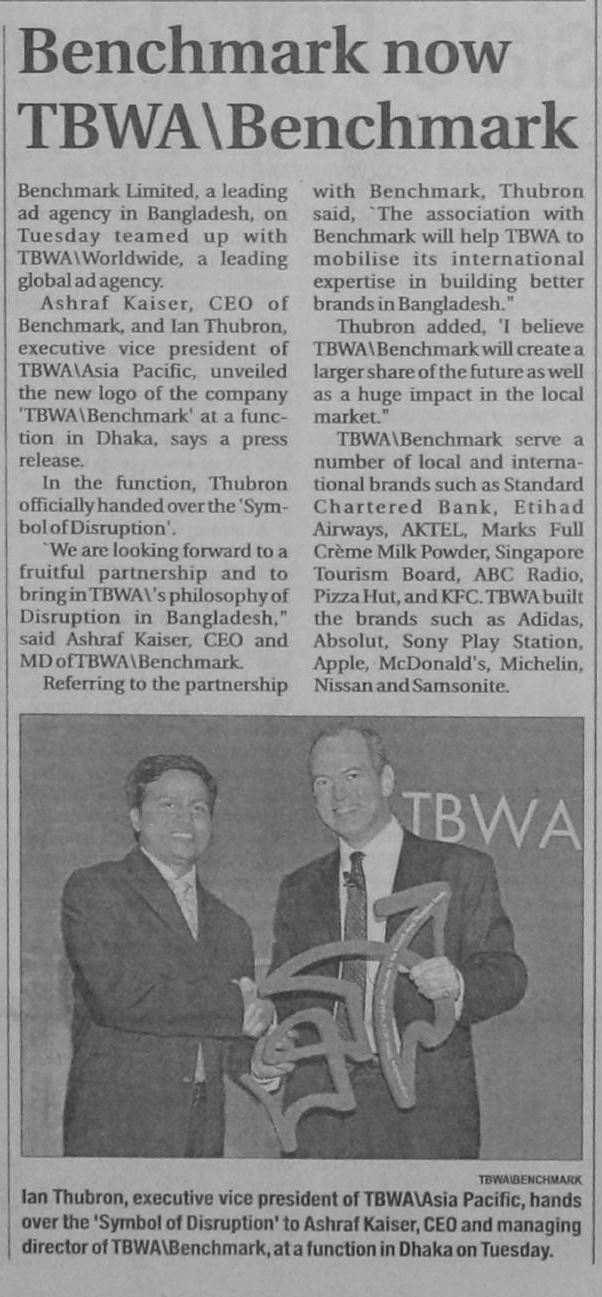 Benchmark now TBWA\Benchmark

Benchmark Limited, a leading ad agency in Bangladesh, on Tuesday teamed up with TBWA\Worldwide, a leading global ad agency.

Ashraf Kaiser, CEO of Benchmark, and Ian Thubron, executive vice president of TBWA\Asia Pacific, unveiled the new logo of the company 'TBWA\Benchmark' at a function in Dhaka, says a press release.

In the function, Thubron officially handed over the 'Symbol of Disruption'.

`We are looking forward to a fruitful partnership and to bring in TBWA\'s philosophy of Disruption in Bangladesh," said Ashraf Kaiser, CEO and MD of TBWA\Benchmark.

Referring to the partnership with Benchmark, Thubron said, `The association with Benchmark will help TBWA to mobilise its international expertise in building better brands in Bangladesh."

Thubron added, 'I believe TBWA\Benchmark will create a larger share of the future as well as a huge impact in the local market."

TBWA\Benchmark serve a number of local and international brands such as Standard Chartered Bank, Etihad Airways, AKTEL, Marks Full Crème Milk Powder, Singapore Tourism Board, ABC Radio, Pizza Hut, and KFC. TBWA built the brands such as Adidas, Absolut, Sony Play Station, Apple, McDonald's, Michelin, Nissan and Samsonite.

TBWA

TBWA\BENCHMARK

Ian Thubron, executive vice president of TBWA\Asia Pacific, hands over the 'Symbol of Disruption' to Ashraf Kaiser, CEO and managing director of TBWA\Benchmark, at a function in Dhaka on Tuesday.